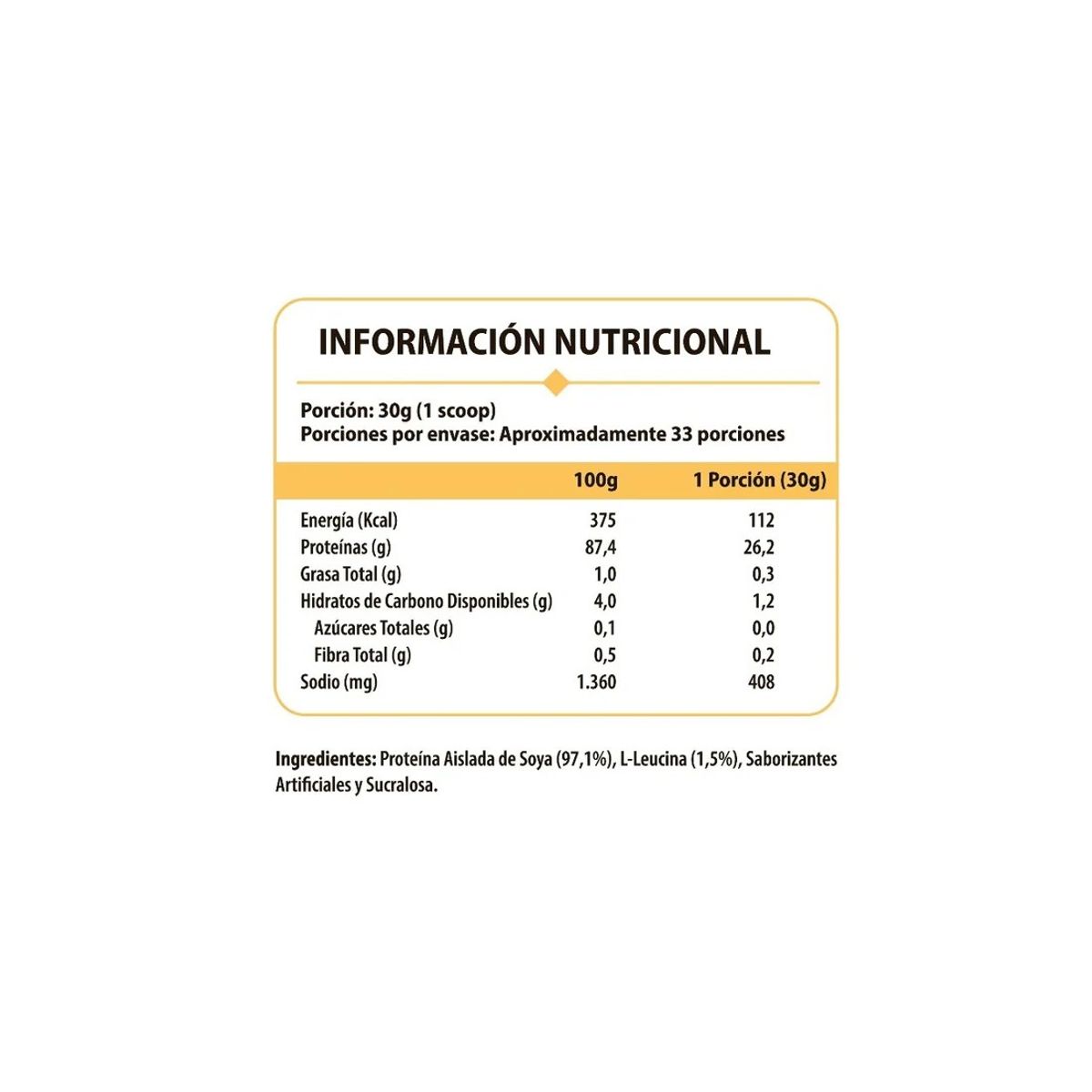 INFORMACIÓN NUTRICIONAL

Porción: 30g (1 scoop)
Porciones por envase: Aproximadamente 33 porciones

| | 100g | 1 Porción (30g) |
|---|---|---|
| Energía (Kcal) | 375 | 112 |
| Proteínas (g) | 87,4 | 26,2 |
| Grasa Total (g) | 1,0 | 0,3 |
| Hidratos de Carbono Disponibles (g) | 4,0 | 1,2 |
| Azúcares Totales (g) | 0,1 | 0,0 |
| Fibra Total (g) | 0,5 | 0,2 |
| Sodio (mg) | 1.360 | 408 |

Ingredientes: Proteína Aislada de Soya (97,1%), L-Leucina (1,5%), Saborizantes Artificiales y Sucralosa.